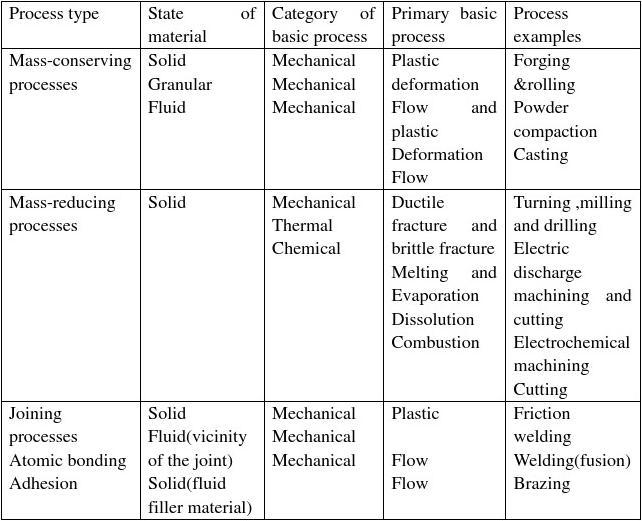 | Process type | State of material | Category of basic process | Primary basic process | Process examples |
|---|---|---|---|---|
| Mass-conserving processes | Solid Granular Fluid | Mechanical Mechanical Mechanical | Plastic deformation Flow and plastic Deformation Flow | Forging &rolling Powder compaction Casting |
| Mass-reducing processes | Solid | Mechanical Thermal Chemical | Ductile fracture and brittle fracture Melting and Evaporation Dissolution Combustion | Turning ,milling and drilling Electric discharge machining and cutting Electrochemical machining Cutting |
| Joining processes Atomic bonding Adhesion | Solid Fluid(vicinity of the joint) Solid(fluid filler material) | Mechanical Mechanical Mechanical | Plastic Flow Flow | Friction welding Welding(fusion) Brazing |